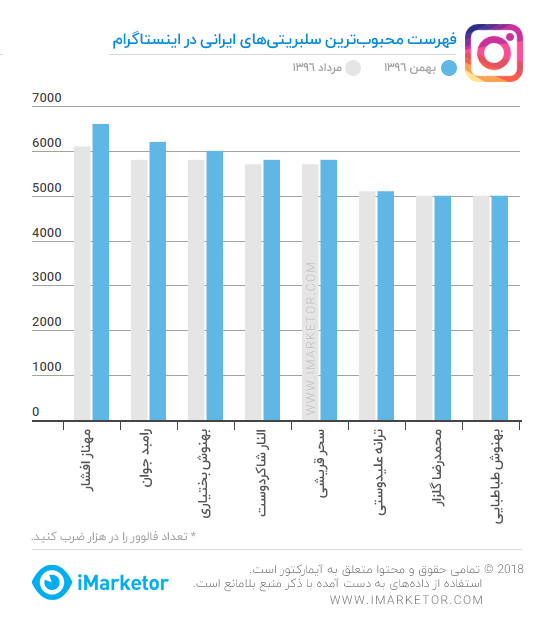 فهرست محبوب‌ترین سلبریتی‌های ایرانی در اینستاگرام

بهمن ۱۳۹۶
مرداد ۱۳۹۶

7000
6000
5000
4000
3000
2000
1000
0

WWW.IMARKETOR.COM

مهناز افشار
رامبد جوان
بهنوش بختیاری
الناز شاکردوست
سحر قریشی
ترانه علیدوستی
محمدرضا گلزار
بهنوش طباطبایی

* تعداد فالوور را در هزار ضرب کنید.

iMarketor

2018 © تمامی حقوق و محتوا متعلق به آیمارکتور است.
استفاده از داده‌های به دست آمده با ذکر منبع بلامانع است.
WWW.IMARKETOR.COM